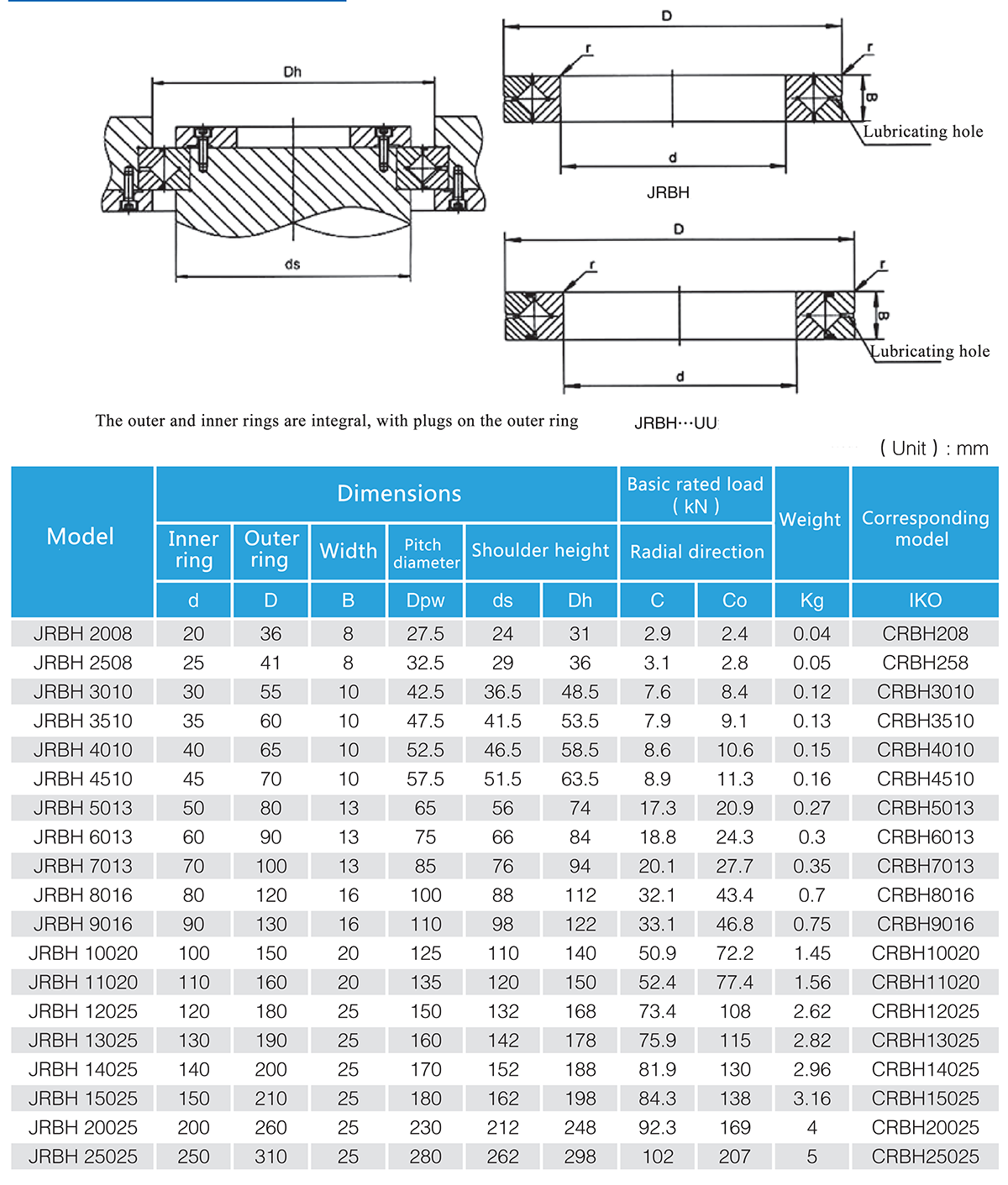 Dh

ds

D

r

r

B

Lubricating hole

d

JRBH

D

r

r

B

Lubricating hole

d

The outer and inner rings are integral, with plugs on the outer ring

JRBH···UU

( Unit ) : mm

| Model | Dimensions | | | | | | Basic rated load ( kN ) | | Weight | Corresponding model |
|---|---|---|---|---|---|---|---|---|---|---|
| | Inner ring | Outer ring | Width | Pitch diameter | Shoulder height | | Radial direction | | | |
| | d | D | B | Dpw | ds | Dh | C | Co | Kg | IKO |
| JRBH 2008 | 20 | 36 | 8 | 27.5 | 24 | 31 | 2.9 | 2.4 | 0.04 | CRBH208 |
| JRBH 2508 | 25 | 41 | 8 | 32.5 | 29 | 36 | 3.1 | 2.8 | 0.05 | CRBH258 |
| JRBH 3010 | 30 | 55 | 10 | 42.5 | 36.5 | 48.5 | 7.6 | 8.4 | 0.12 | CRBH3010 |
| JRBH 3510 | 35 | 60 | 10 | 47.5 | 41.5 | 53.5 | 7.9 | 9.1 | 0.13 | CRBH3510 |
| JRBH 4010 | 40 | 65 | 10 | 52.5 | 46.5 | 58.5 | 8.6 | 10.6 | 0.15 | CRBH4010 |
| JRBH 4510 | 45 | 70 | 10 | 57.5 | 51.5 | 63.5 | 8.9 | 11.3 | 0.16 | CRBH4510 |
| JRBH 5013 | 50 | 80 | 13 | 65 | 56 | 74 | 17.3 | 20.9 | 0.27 | CRBH5013 |
| JRBH 6013 | 60 | 90 | 13 | 75 | 66 | 84 | 18.8 | 24.3 | 0.3 | CRBH6013 |
| JRBH 7013 | 70 | 100 | 13 | 85 | 76 | 94 | 20.1 | 27.7 | 0.35 | CRBH7013 |
| JRBH 8016 | 80 | 120 | 16 | 100 | 88 | 112 | 32.1 | 43.4 | 0.7 | CRBH8016 |
| JRBH 9016 | 90 | 130 | 16 | 110 | 98 | 122 | 33.1 | 46.8 | 0.75 | CRBH9016 |
| JRBH 10020 | 100 | 150 | 20 | 125 | 110 | 140 | 50.9 | 72.2 | 1.45 | CRBH10020 |
| JRBH 11020 | 110 | 160 | 20 | 135 | 120 | 150 | 52.4 | 77.4 | 1.56 | CRBH11020 |
| JRBH 12025 | 120 | 180 | 25 | 150 | 132 | 168 | 73.4 | 108 | 2.62 | CRBH12025 |
| JRBH 13025 | 130 | 190 | 25 | 160 | 142 | 178 | 75.9 | 115 | 2.82 | CRBH13025 |
| JRBH 14025 | 140 | 200 | 25 | 170 | 152 | 188 | 81.9 | 130 | 2.96 | CRBH14025 |
| JRBH 15025 | 150 | 210 | 25 | 180 | 162 | 198 | 84.3 | 138 | 3.16 | CRBH15025 |
| JRBH 20025 | 200 | 260 | 25 | 230 | 212 | 248 | 92.3 | 169 | 4 | CRBH20025 |
| JRBH 25025 | 250 | 310 | 25 | 280 | 262 | 298 | 102 | 207 | 5 | CRBH25025 |